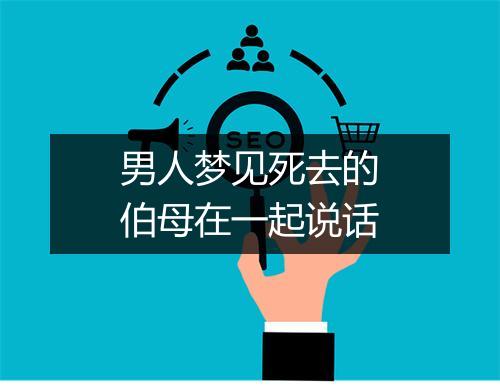 SEO

男人梦见死去的
伯母在一起说话